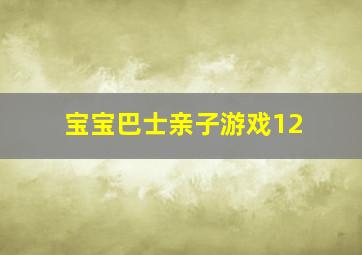 宝宝巴士亲子游戏12